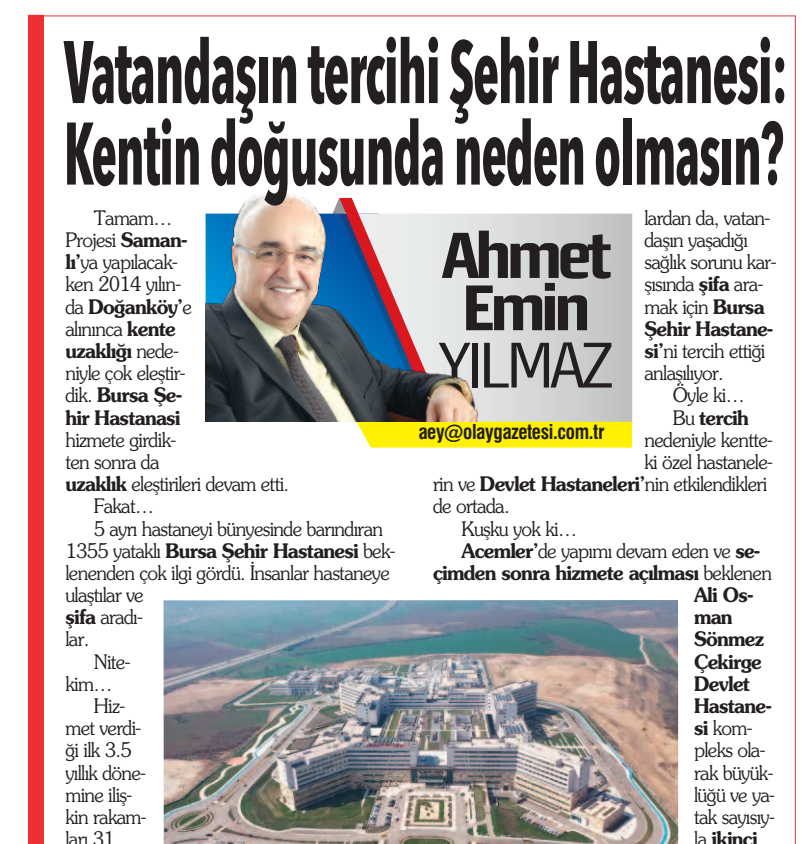 Vatandaşın tercihi Şehir Hastanesi: Kentin doğusunda neden olmasın?

Ahmet Emin YILMAZ
aey@olaygazetesi.com.tr

Tamam…

Projesi Samanlı'ya yapılacakken 2014 yılında Doğanköy'e alınınca kente uzaklığı nedeniyle çok eleştirdik. Bursa Şehir Hastanasi hizmete girdikten sonra da uzaklık eleştirileri devam etti.

Fakat…

5 ayrı hastaneyi bünyesinde barındıran 1355 yataklı Bursa Şehir Hastanesi beklenenden çok ilgi gördü. İnsanlar hastaneye ulaştılar ve şifa aradılar.

Nitekim…

Hizmet verdiği ilk 3.5 yıllık dönemine ilişkin rakamları 31

lardan da, vatandaşın yaşadığı sağlık sorunu karşısında şifa aramak için Bursa Şehir Hastanesi'ni tercih ettiği anlaşılıyor.

Öyle ki…

Bu tercih nedeniyle kentteki özel hastanelerin ve Devlet Hastaneleri'nin etkilendikleri de ortada.

Kuşku yok ki…

Acemler'de yapımı devam eden ve seçimden sonra hizmete açılması beklenen Ali Osman Sönmez Çekirge Devlet Hastanesi kompleks olarak büyüklüğü ve yatak sayısıyla ikinci